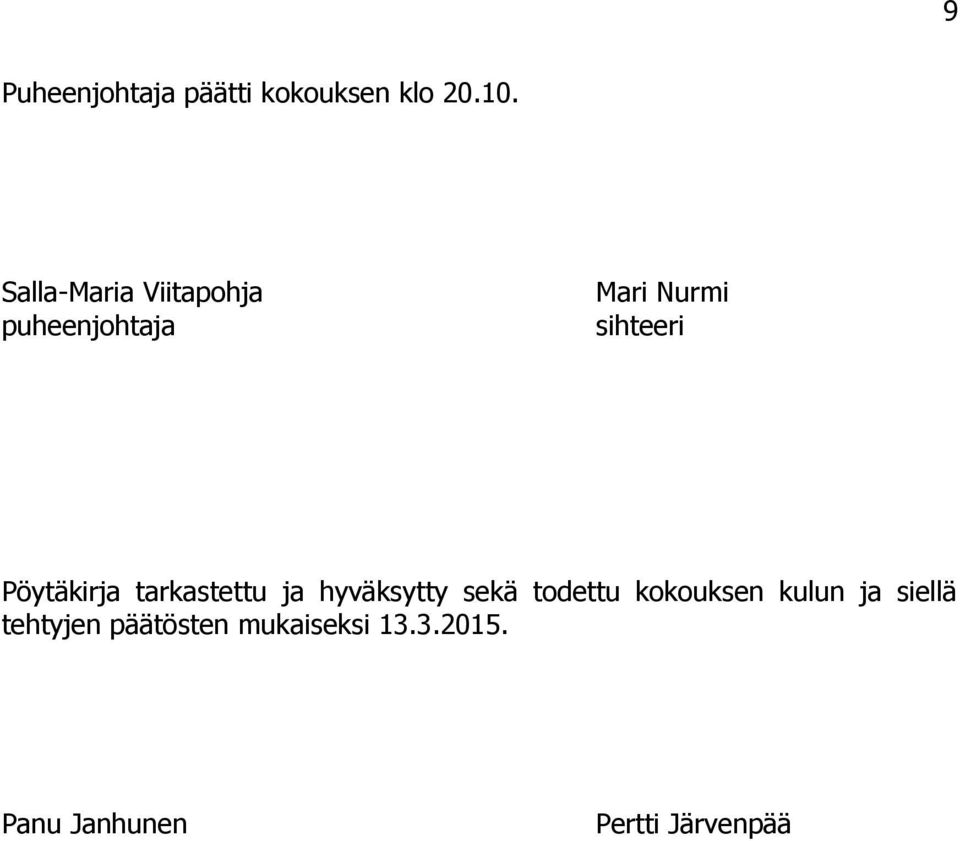 9

Puheenjohtaja päätti kokouksen klo 20.10.

Salla-Maria Viitapohja
puheenjohtaja

Mari Nurmi
sihteeri

Pöytäkirja tarkastettu ja hyväksytty sekä todettu kokouksen kulun ja siellä tehtyjen päätösten mukaiseksi 13.3.2015.

Panu Janhunen

Pertti Järvenpää